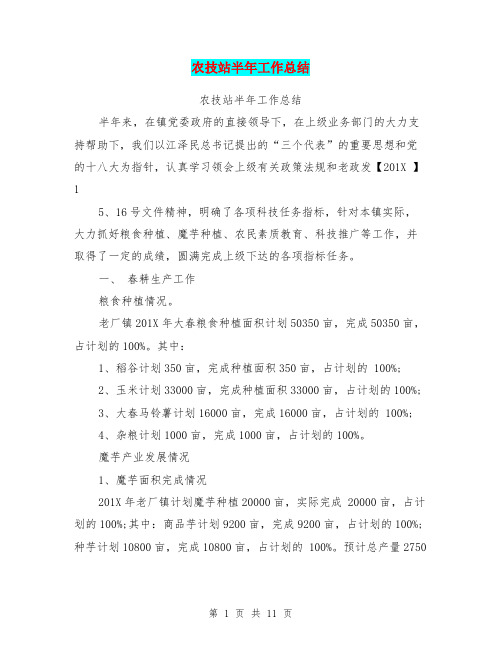 农技站半年工作总结

农技站半年工作总结

半年来，在镇党委政府的直接领导下，在上级业务部门的大力支持帮助下，我们以江泽民总书记提出的“三个代表”的重要思想和党的十八大为指针，认真学习领会上级有关政策法规和老政发【201X 】1

5、16号文件精神，明确了各项科技任务指标，针对本镇实际，大力抓好粮食种植、魔芋种植、农民素质教育、科技推广等工作，并取得了一定的成绩，圆满完成上级下达的各项指标任务。

一、 春耕生产工作

粮食种植情况。

老厂镇201X年大春粮食种植面积计划50350亩，完成50350亩，占计划的100%。其中：

1、稻谷计划350亩，完成种植面积350亩，占计划的 100%;

2、玉米计划33000亩，完成种植面积33000亩，占计划的100%;

3、大春马铃薯计划16000亩，完成16000亩，占计划的 100%;

4、杂粮计划1000亩，完成1000亩，占计划的100%。

魔芋产业发展情况

1、魔芋面积完成情况

201X年老厂镇计划魔芋种植20000亩，实际完成 20000亩，占计划的100%;其中：商品芋计划9200亩，完成9200亩，占计划的100%;种芋计划10800亩，完成10800亩，占计划的 100%。预计总产量2750

第 1 页 共 11 页